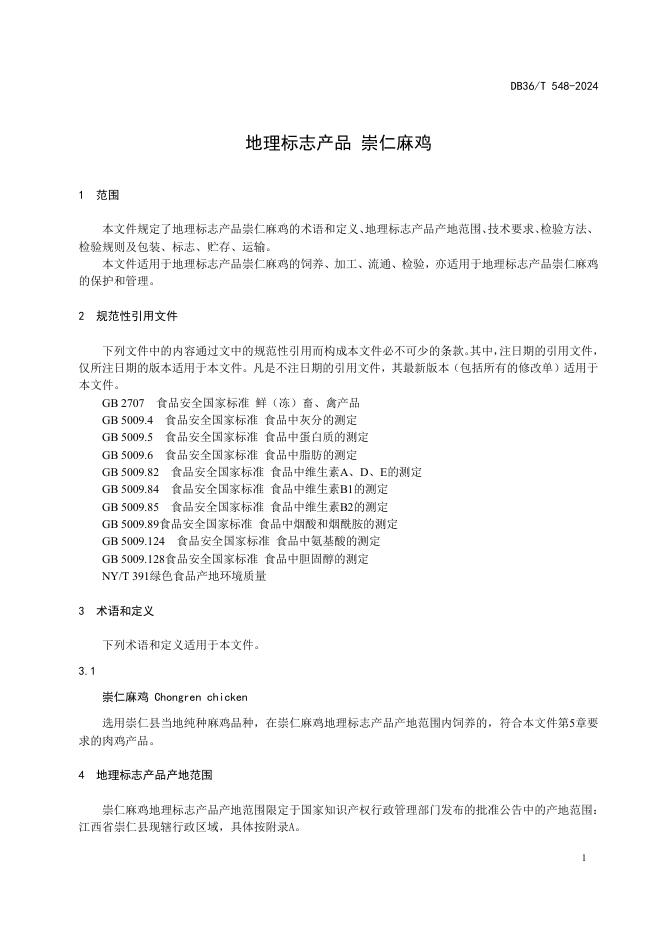 DB36/T 548-2024

地理标志产品 崇仁麻鸡

1 范围

本文件规定了地理标志产品崇仁麻鸡的术语和定义、地理标志产品产地范围、技术要求、检验方法、检验规则及包装、标志、贮存、运输。
本文件适用于地理标志产品崇仁麻鸡的饲养、加工、流通、检验，亦适用于地理标志产品崇仁麻鸡的保护和管理。

2 规范性引用文件

下列文件中的内容通过文中的规范性引用而构成本文件必不可少的条款。其中，注日期的引用文件，仅所注日期的版本适用于本文件。凡是不注日期的引用文件，其最新版本（包括所有的修改单）适用于本文件。
GB 2707 食品安全国家标准 鲜（冻）畜、禽产品
GB 5009.4 食品安全国家标准 食品中灰分的测定
GB 5009.5 食品安全国家标准 食品中蛋白质的测定
GB 5009.6 食品安全国家标准 食品中脂肪的测定
GB 5009.82 食品安全国家标准 食品中维生素A、D、E的测定
GB 5009.84 食品安全国家标准 食品中维生素B1的测定
GB 5009.85 食品安全国家标准 食品中维生素B2的测定
GB 5009.89食品安全国家标准 食品中烟酸和烟酰胺的测定
GB 5009.124 食品安全国家标准 食品中氨基酸的测定
GB 5009.128食品安全国家标准 食品中胆固醇的测定
NY/T 391绿色食品产地环境质量

3 术语和定义

下列术语和定义适用于本文件。

3.1

崇仁麻鸡 Chongren chicken

选用崇仁县当地纯种麻鸡品种，在崇仁麻鸡地理标志产品产地范围内饲养的，符合本文件第5章要求的肉鸡产品。

4 地理标志产品产地范围

崇仁麻鸡地理标志产品产地范围限定于国家知识产权行政管理部门发布的批准公告中的产地范围：江西省崇仁县现辖行政区域，具体按附录A。

1